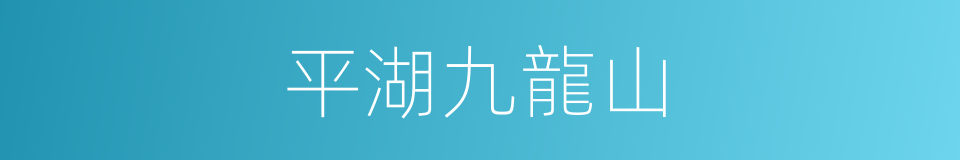 平湖九龍山